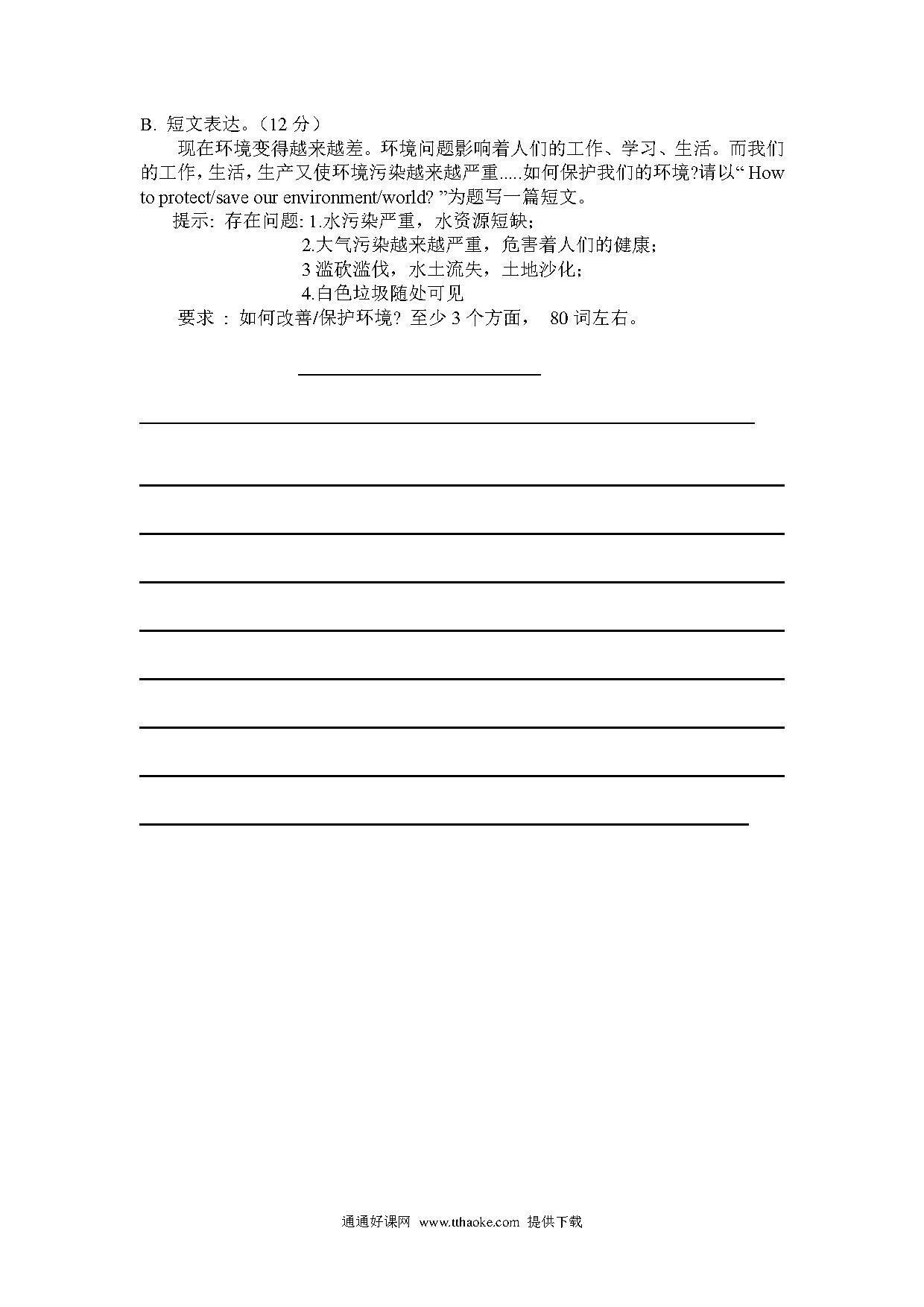 B. 短文表达。（12 分）

现在环境变得越来越差。环境问题影响着人们的工作、学习、生活。而我们的工作，生活，生产又使环境污染越来越严重.....如何保护我们的环境?请以“ How to protect/save our environment/world? ”为题写一篇短文。

提示: 存在问题: 1.水污染严重，水资源短缺;
2.大气污染越来越严重，危害着人们的健康;
3 滥砍滥伐，水土流失，土地沙化;
4.白色垃圾随处可见

要求 : 如何改善/保护环境? 至少 3 个方面， 80 词左右。

通通好课网 www.tthaoke.com 提供下载